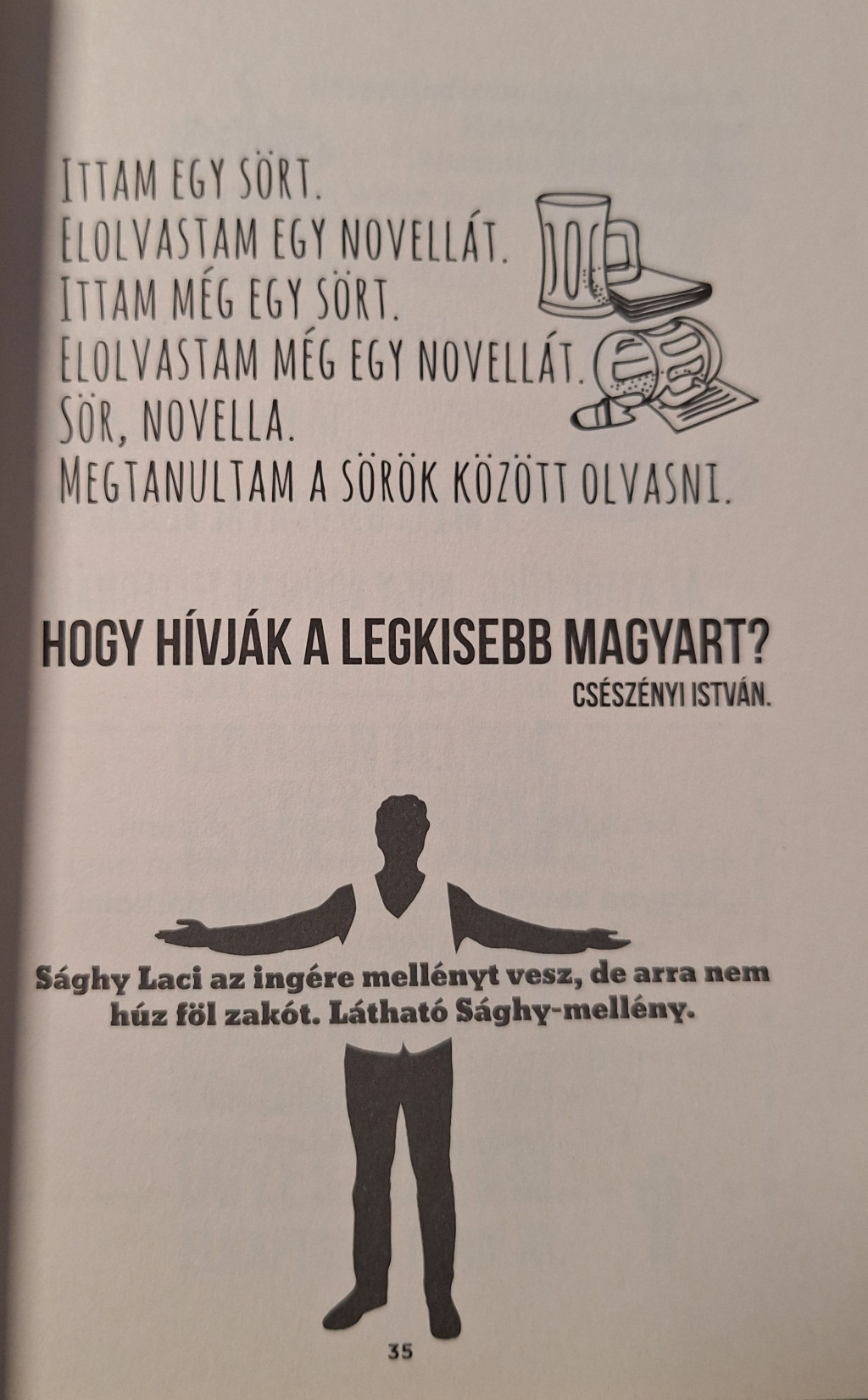 ITTAM EGY SÖRT.
ELOLVASTAM EGY NOVELLÁT.
ITTAM MÉG EGY SÖRT.
ELOLVASTAM MÉG EGY NOVELLÁT.
SÖR, NOVELLA.
MEGTANULTAM A SÖRÖK KÖZÖTT OLVASNI.

HOGY HÍVJÁK A LEGKISEBB MAGYART?
CSÉSZÉNYI ISTVÁN.

Sághy Laci az ingére mellényt vesz, de arra nem húz föl zakót. Látható Sághy-mellény.

35